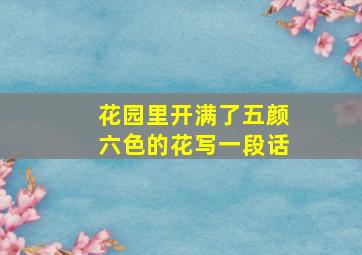 花园里开满了五颜六色的花写一段话